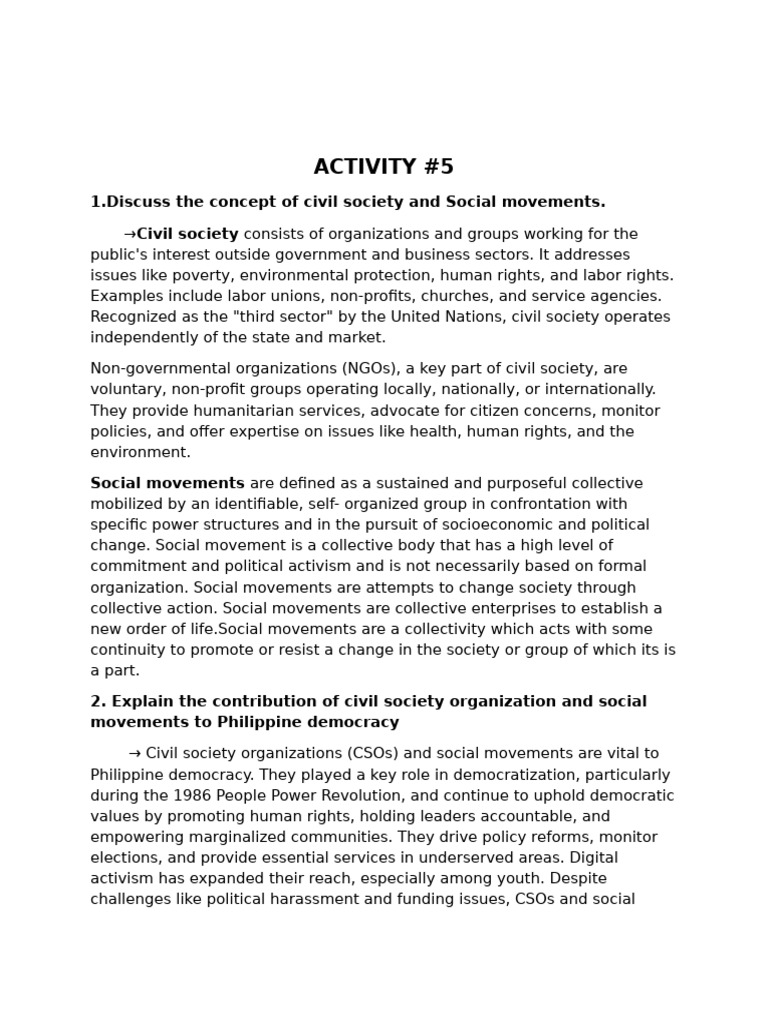 ACTIVITY #5

1.Discuss the concept of civil society and Social movements.

→Civil society consists of organizations and groups working for the public's interest outside government and business sectors. It addresses issues like poverty, environmental protection, human rights, and labor rights. Examples include labor unions, non-profits, churches, and service agencies. Recognized as the "third sector" by the United Nations, civil society operates independently of the state and market.

Non-governmental organizations (NGOs), a key part of civil society, are voluntary, non-profit groups operating locally, nationally, or internationally. They provide humanitarian services, advocate for citizen concerns, monitor policies, and offer expertise on issues like health, human rights, and the environment.

Social movements are defined as a sustained and purposeful collective mobilized by an identifiable, self- organized group in confrontation with specific power structures and in the pursuit of socioeconomic and political change. Social movement is a collective body that has a high level of commitment and political activism and is not necessarily based on formal organization. Social movements are attempts to change society through collective action. Social movements are collective enterprises to establish a new order of life.Social movements are a collectivity which acts with some continuity to promote or resist a change in the society or group of which its is a part.

2. Explain the contribution of civil society organization and social movements to Philippine democracy

→ Civil society organizations (CSOs) and social movements are vital to Philippine democracy. They played a key role in democratization, particularly during the 1986 People Power Revolution, and continue to uphold democratic values by promoting human rights, holding leaders accountable, and empowering marginalized communities. They drive policy reforms, monitor elections, and provide essential services in underserved areas. Digital activism has expanded their reach, especially among youth. Despite challenges like political harassment and funding issues, CSOs and social